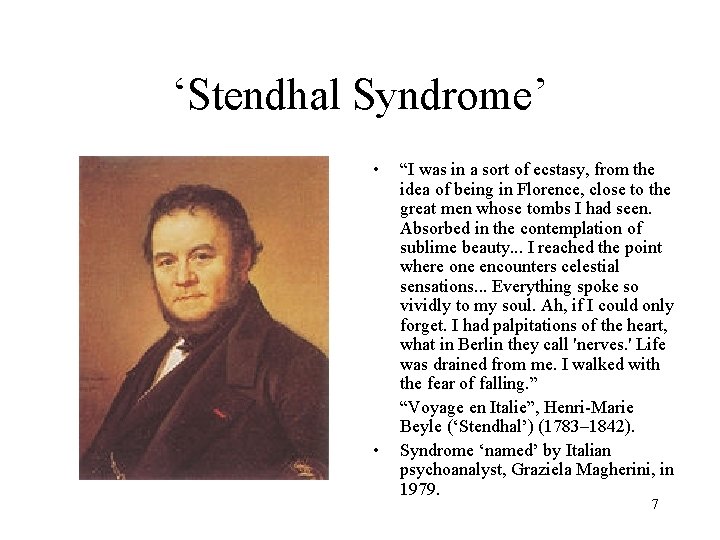 ‘Stendhal Syndrome’

• “I was in a sort of ecstasy, from the idea of being in Florence, close to the great men whose tombs I had seen. Absorbed in the contemplation of sublime beauty... I reached the point where one encounters celestial sensations... Everything spoke so vividly to my soul. Ah, if I could only forget. I had palpitations of the heart, what in Berlin they call 'nerves.' Life was drained from me. I walked with the fear of falling.”

“Voyage en Italie”, Henri-Marie Beyle (‘Stendhal’) (1783–1842).

• Syndrome ‘named’ by Italian psychoanalyst, Graziela Magherini, in 1979.

7